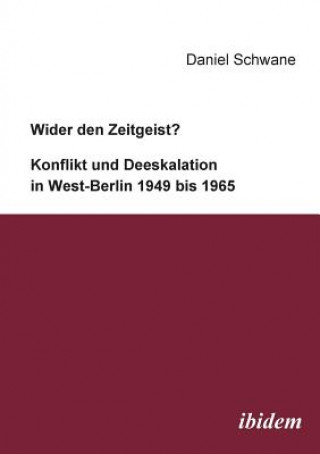 Daniel Schwane

Wider den Zeitgeist?

Konflikt und Deeskalation in West-Berlin 1949 bis 1965

ibidem